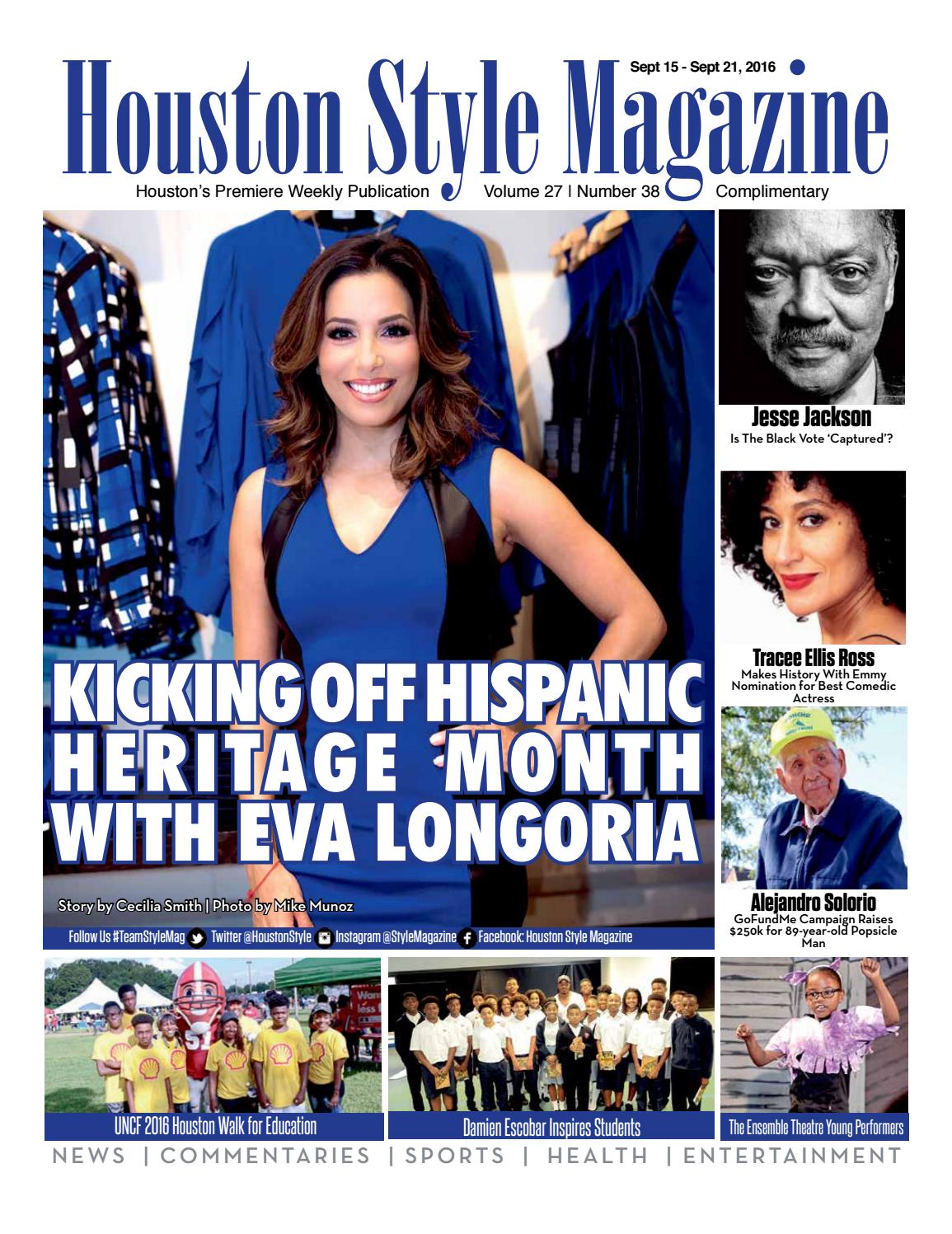 Sept 15 - Sept 21, 2016

Houston Style Magazine

Houston's Premiere Weekly Publication Volume 27 | Number 38 Complimentary

KICKING OFF HISPANIC HERITAGE MONTH WITH EVA LONGORIA

Story by Cecilia Smith | Photo by Mike Munoz

Follow Us #TeamStyleMag Twitter @HoustonStyle Instagram @StyleMagazine Facebook: Houston Style Magazine

Jesse Jackson
Is The Black Vote 'Captured'?

Tracee Ellis Ross
Makes History With Emmy Nomination for Best Comedic Actress

Alejandro Solorio
GoFundMe Campaign Raises $250k for 89-year-old Popsicle Man

UNCF 2016 Houston Walk for Education

Damien Escobar Inspires Students

The Ensemble Theatre Young Performers

NEWS | COMMENTARIES | SPORTS | HEALTH | ENTERTAINMENT